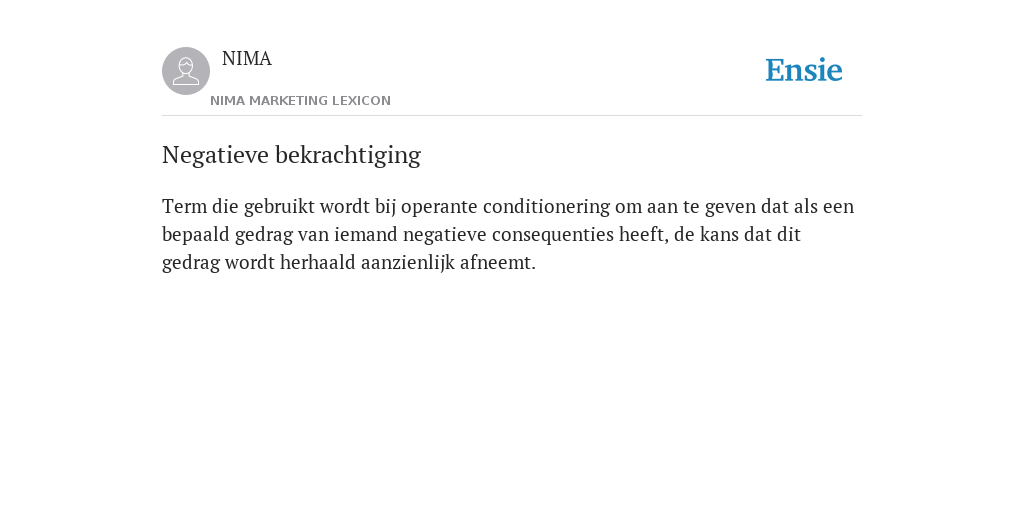 NIMA

NIMA MARKETING LEXICON

Ensie

Negatieve bekrachtiging

Term die gebruikt wordt bij operante conditionering om aan te geven dat als een bepaald gedrag van iemand negatieve consequenties heeft, de kans dat dit gedrag wordt herhaald aanzienlijk afneemt.